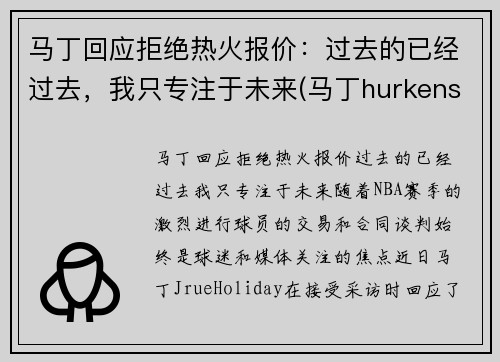 马丁回应拒绝热火报价：过去的已经过去，我只专注于未来(马丁hurkens

马丁回应拒绝热火报价过去的已经过去我只专注于未来随着NBA赛季的激烈进行球员的交易和合同谈判始终是球迷和媒体关注的焦点近日马丁JrueHoliday在接受采访时回应了